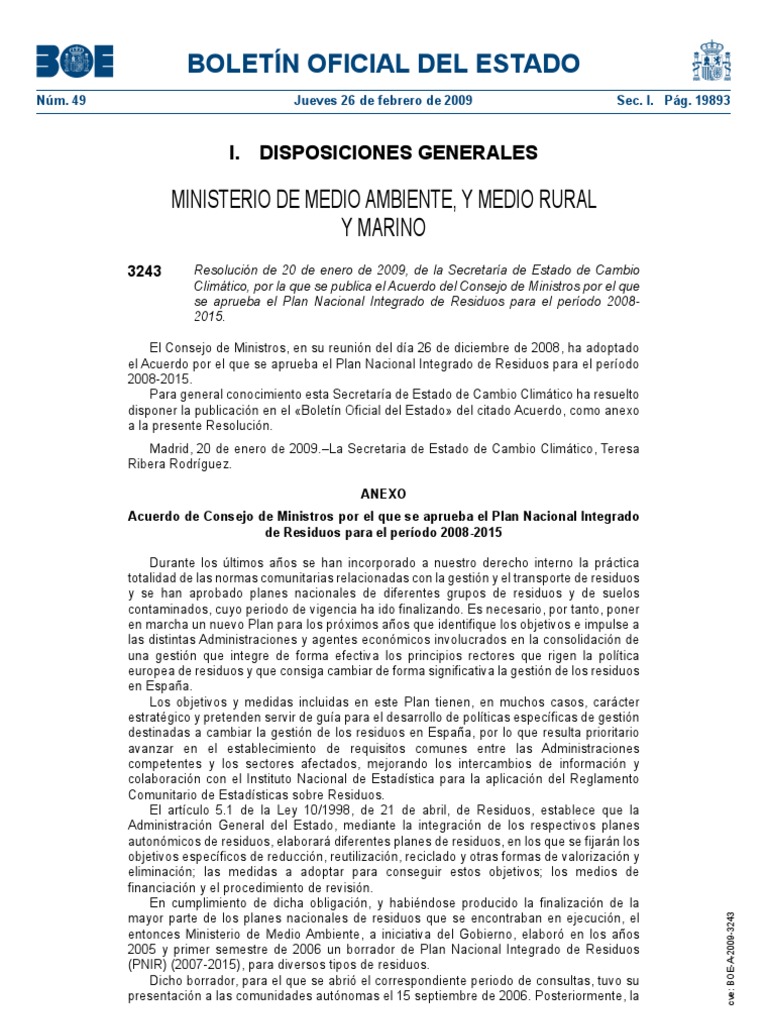 BOE BOLETÍN OFICIAL DEL ESTADO

Núm. 49 Jueves 26 de febrero de 2009 Sec. I. Pág. 19893

I. DISPOSICIONES GENERALES

MINISTERIO DE MEDIO AMBIENTE, Y MEDIO RURAL Y MARINO

3243 Resolución de 20 de enero de 2009, de la Secretaría de Estado de Cambio Climático, por la que se publica el Acuerdo del Consejo de Ministros por el que se aprueba el Plan Nacional Integrado de Residuos para el período 2008-2015.

El Consejo de Ministros, en su reunión del día 26 de diciembre de 2008, ha adoptado el Acuerdo por el que se aprueba el Plan Nacional Integrado de Residuos para el período 2008-2015.

Para general conocimiento esta Secretaría de Estado de Cambio Climático ha resuelto disponer la publicación en el «Boletín Oficial del Estado» del citado Acuerdo, como anexo a la presente Resolución.

Madrid, 20 de enero de 2009.–La Secretaria de Estado de Cambio Climático, Teresa Ribera Rodríguez.

ANEXO

Acuerdo de Consejo de Ministros por el que se aprueba el Plan Nacional Integrado de Residuos para el período 2008-2015

Durante los últimos años se han incorporado a nuestro derecho interno la práctica totalidad de las normas comunitarias relacionadas con la gestión y el transporte de residuos y se han aprobado planes nacionales de diferentes grupos de residuos y de suelos contaminados, cuyo periodo de vigencia ha ido finalizando. Es necesario, por tanto, poner en marcha un nuevo Plan para los próximos años que identifique los objetivos e impulse a las distintas Administraciones y agentes económicos involucrados en la consolidación de una gestión que integre de forma efectiva los principios rectores que rigen la política europea de residuos y que consiga cambiar de forma significativa la gestión de los residuos en España.

Los objetivos y medidas incluidas en este Plan tienen, en muchos casos, carácter estratégico y pretenden servir de guía para el desarrollo de políticas específicas de gestión destinadas a cambiar la gestión de los residuos en España, por lo que resulta prioritario avanzar en el establecimiento de requisitos comunes entre las Administraciones competentes y los sectores afectados, mejorando los intercambios de información y colaboración con el Instituto Nacional de Estadística para la aplicación del Reglamento Comunitario de Estadísticas sobre Residuos.

El artículo 5.1 de la Ley 10/1998, de 21 de abril, de Residuos, establece que la Administración General del Estado, mediante la integración de los respectivos planes autonómicos de residuos, elaborará diferentes planes de residuos, en los que se fijarán los objetivos específicos de reducción, reutilización, reciclado y otras formas de valorización y eliminación; las medidas a adoptar para conseguir estos objetivos; los medios de financiación y el procedimiento de revisión.

En cumplimiento de dicha obligación, y habiéndose producido la finalización de la mayor parte de los planes nacionales de residuos que se encontraban en ejecución, el entonces Ministerio de Medio Ambiente, a iniciativa del Gobierno, elaboró en los años 2005 y primer semestre de 2006 un borrador de Plan Nacional Integrado de Residuos (PNIR) (2007-2015), para diversos tipos de residuos.

Dicho borrador, para el que se abrió el correspondiente periodo de consultas, tuvo su presentación a las comunidades autónomas el 15 septiembre de 2006. Posteriormente, la

cve: BOE-A-2009-3243